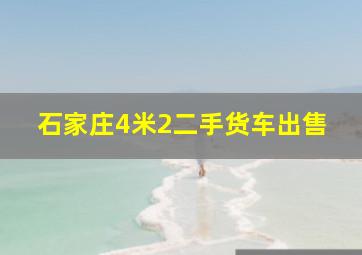 石家庄4米2二手货车出售